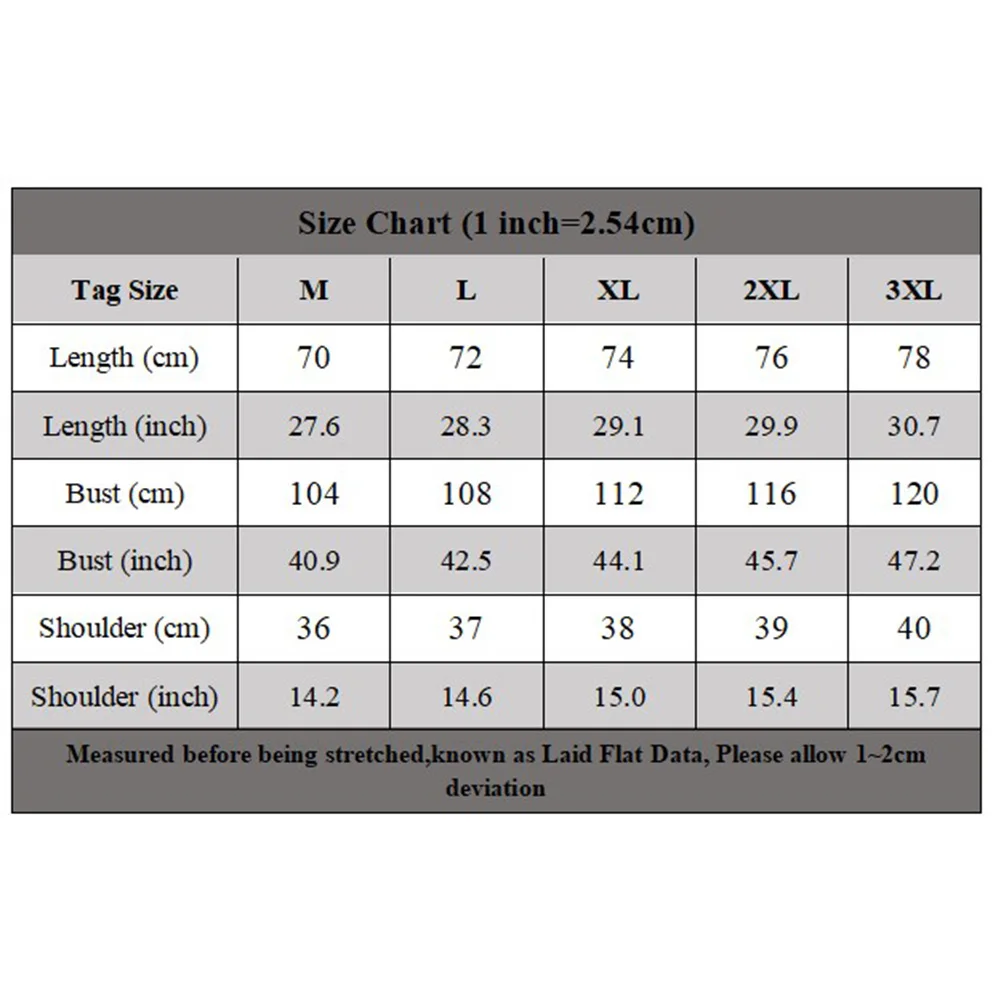 Size Chart (1 inch=2.54cm)

| Tag Size | M | L | XL | 2XL | 3XL |
|---|---|---|---|---|---|
| Length (cm) | 70 | 72 | 74 | 76 | 78 |
| Length (inch) | 27.6 | 28.3 | 29.1 | 29.9 | 30.7 |
| Bust (cm) | 104 | 108 | 112 | 116 | 120 |
| Bust (inch) | 40.9 | 42.5 | 44.1 | 45.7 | 47.2 |
| Shoulder (cm) | 36 | 37 | 38 | 39 | 40 |
| Shoulder (inch) | 14.2 | 14.6 | 15.0 | 15.4 | 15.7 |

Measured before being stretched,known as Laid Flat Data, Please allow 1~2cm deviation